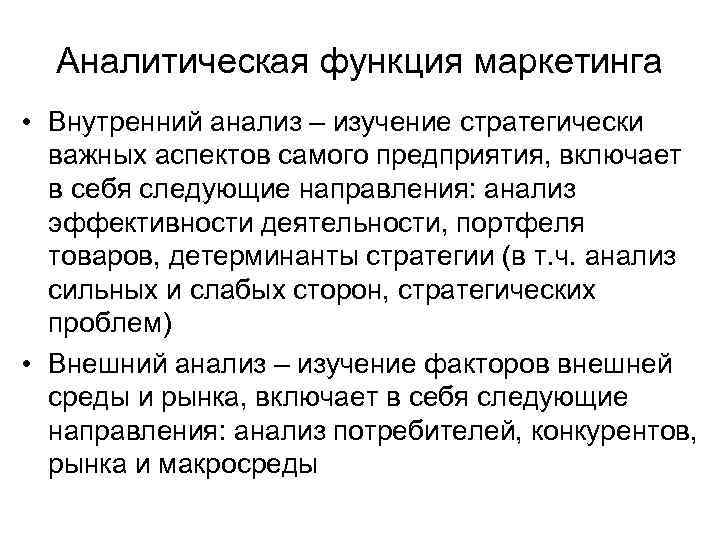 Аналитическая функция маркетинга

• Внутренний анализ – изучение стратегически важных аспектов самого предприятия, включает в себя следующие направления: анализ эффективности деятельности, портфеля товаров, детерминанты стратегии (в т.ч. анализ сильных и слабых сторон, стратегических проблем)

• Внешний анализ – изучение факторов внешней среды и рынка, включает в себя следующие направления: анализ потребителей, конкурентов, рынка и макросреды